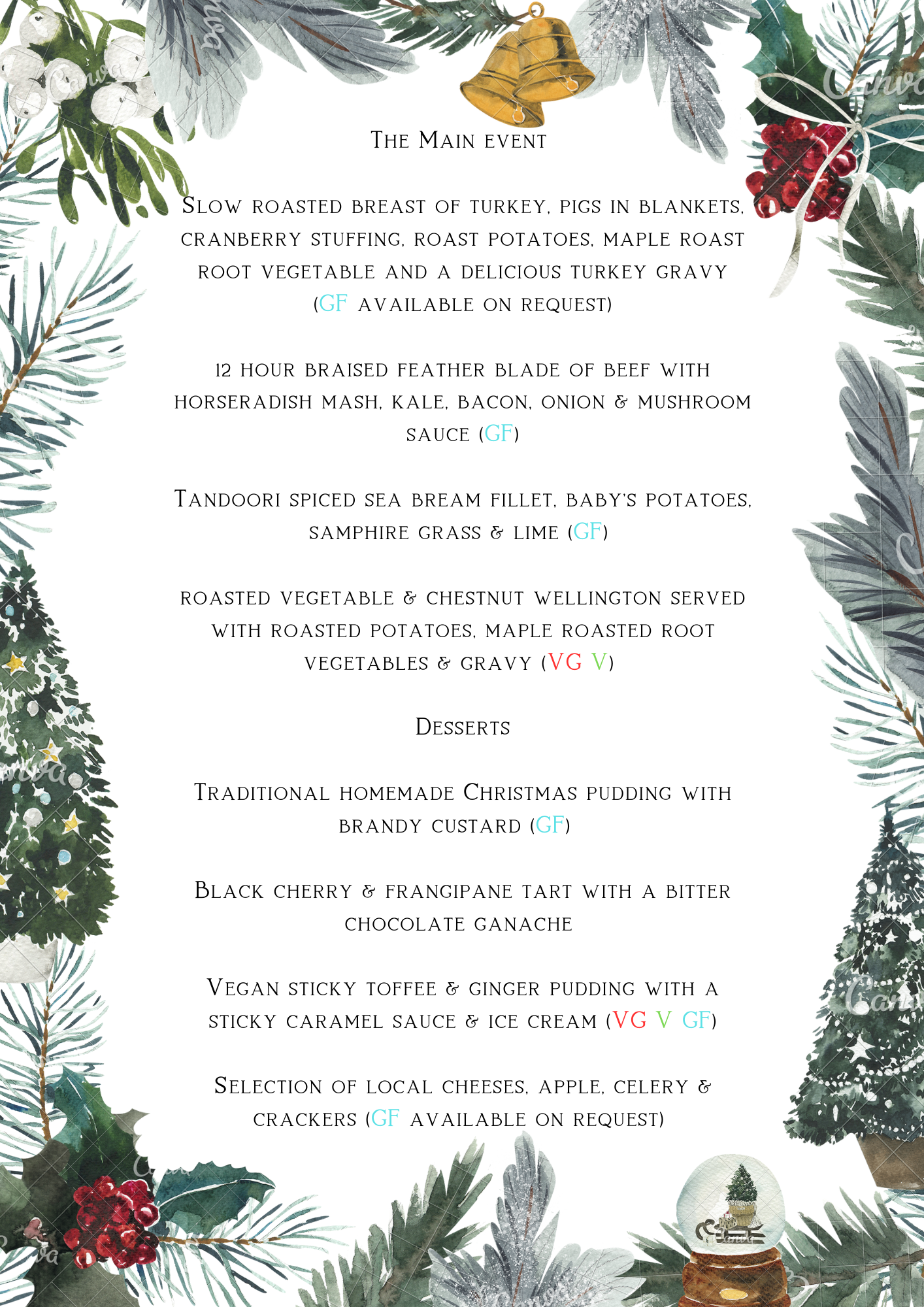 The Main event

Slow roasted breast of turkey, pigs in blankets, cranberry stuffing, roast potatoes, maple roast root vegetable and a delicious turkey gravy (GF available on request)

12 hour braised feather blade of beef with horseradish mash, kale, bacon, onion & mushroom sauce (GF)

Tandoori spiced sea bream fillet, baby's potatoes, samphire grass & lime (GF)

roasted vegetable & chestnut wellington served with roasted potatoes, maple roasted root vegetables & gravy (VG V)

Desserts

Traditional homemade Christmas pudding with brandy custard (GF)

Black cherry & frangipane tart with a bitter chocolate ganache

Vegan sticky toffee & ginger pudding with a sticky caramel sauce & ice cream (VG V GF)

Selection of local cheeses, apple, celery & crackers (GF available on request)